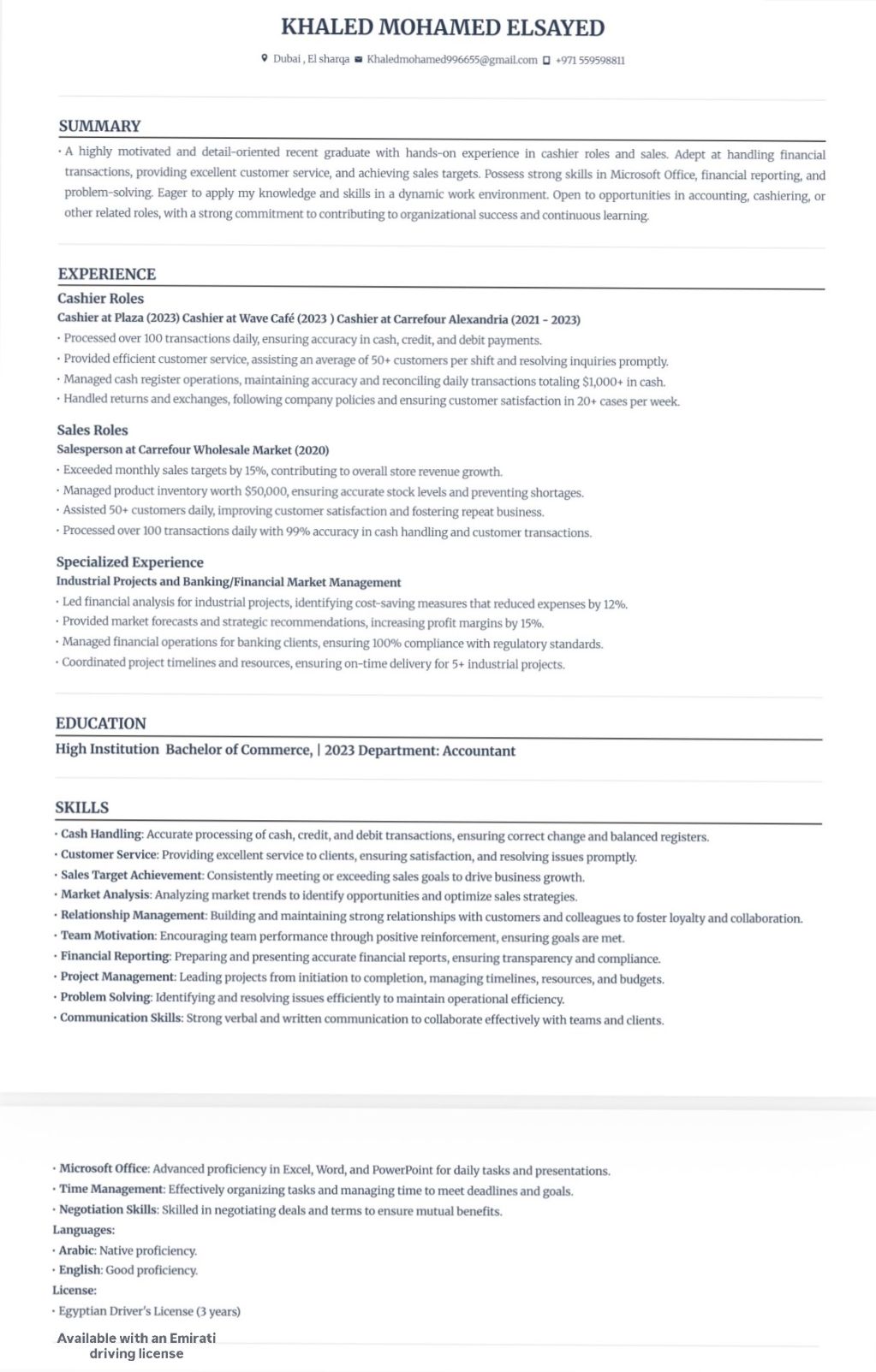 KHALED MOHAMED ELSAYED

Dubai , El sharqa Khaledmohamed996655@gmail.com +971 559598811

SUMMARY

• A highly motivated and detail-oriented recent graduate with hands-on experience in cashier roles and sales. Adept at handling financial transactions, providing excellent customer service, and achieving sales targets. Possess strong skills in Microsoft Office, financial reporting, and problem-solving. Eager to apply my knowledge and skills in a dynamic work environment. Open to opportunities in accounting, cashiering, or other related roles, with a strong commitment to contributing to organizational success and continuous learning.

EXPERIENCE

Cashier Roles

Cashier at Plaza (2023) Cashier at Wave Café (2023 ) Cashier at Carrefour Alexandria (2021 - 2023)

• Processed over 100 transactions daily, ensuring accuracy in cash, credit, and debit payments.
• Provided efficient customer service, assisting an average of 50+ customers per shift and resolving inquiries promptly.
• Managed cash register operations, maintaining accuracy and reconciling daily transactions totaling $1,000+ in cash.
• Handled returns and exchanges, following company policies and ensuring customer satisfaction in 20+ cases per week.

Sales Roles

Salesperson at Carrefour Wholesale Market (2020)

• Exceeded monthly sales targets by 15%, contributing to overall store revenue growth.
• Managed product inventory worth $50,000, ensuring accurate stock levels and preventing shortages.
• Assisted 50+ customers daily, improving customer satisfaction and fostering repeat business.
• Processed over 100 transactions daily with 99% accuracy in cash handling and customer transactions.

Specialized Experience

Industrial Projects and Banking/Financial Market Management

• Led financial analysis for industrial projects, identifying cost-saving measures that reduced expenses by 12%.
• Provided market forecasts and strategic recommendations, increasing profit margins by 15%.
• Managed financial operations for banking clients, ensuring 100% compliance with regulatory standards.
• Coordinated project timelines and resources, ensuring on-time delivery for 5+ industrial projects.

EDUCATION

High Institution Bachelor of Commerce, | 2023 Department: Accountant

SKILLS

• Cash Handling: Accurate processing of cash, credit, and debit transactions, ensuring correct change and balanced registers.
• Customer Service: Providing excellent service to clients, ensuring satisfaction, and resolving issues promptly.
• Sales Target Achievement: Consistently meeting or exceeding sales goals to drive business growth.
• Market Analysis: Analyzing market trends to identify opportunities and optimize sales strategies.
• Relationship Management: Building and maintaining strong relationships with customers and colleagues to foster loyalty and collaboration.
• Team Motivation: Encouraging team performance through positive reinforcement, ensuring goals are met.
• Financial Reporting: Preparing and presenting accurate financial reports, ensuring transparency and compliance.
• Project Management: Leading projects from initiation to completion, managing timelines, resources, and budgets.
• Problem Solving: Identifying and resolving issues efficiently to maintain operational efficiency.
• Communication Skills: Strong verbal and written communication to collaborate effectively with teams and clients.

• Microsoft Office: Advanced proficiency in Excel, Word, and PowerPoint for daily tasks and presentations.
• Time Management: Effectively organizing tasks and managing time to meet deadlines and goals.
• Negotiation Skills: Skilled in negotiating deals and terms to ensure mutual benefits.

Languages:

• Arabic: Native proficiency.
• English: Good proficiency.

License:

• Egyptian Driver's License (3 years)

Available with an Emirati driving license